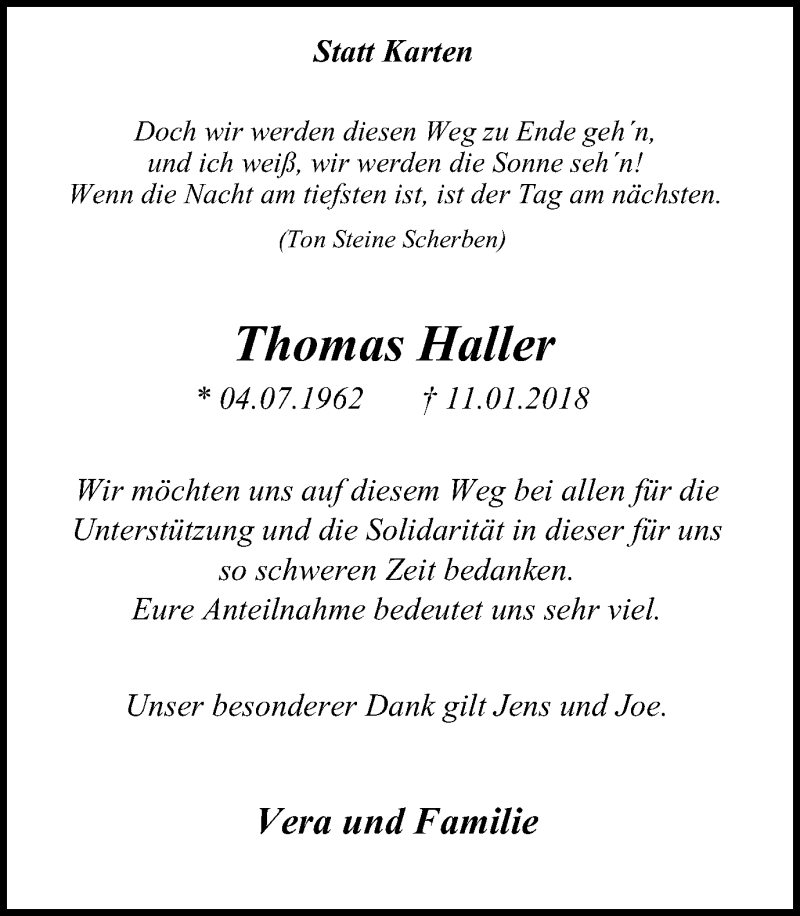 Statt Karten

Doch wir werden diesen Weg zu Ende geh´n,
und ich weiß, wir werden die Sonne seh´n!
Wenn die Nacht am tiefsten ist, ist der Tag am nächsten.

(Ton Steine Scherben)

Thomas Haller

* 04.07.1962 † 11.01.2018

Wir möchten uns auf diesem Weg bei allen für die Unterstützung und die Solidarität in dieser für uns so schweren Zeit bedanken.
Eure Anteilnahme bedeutet uns sehr viel.

Unser besonderer Dank gilt Jens und Joe.

Vera und Familie